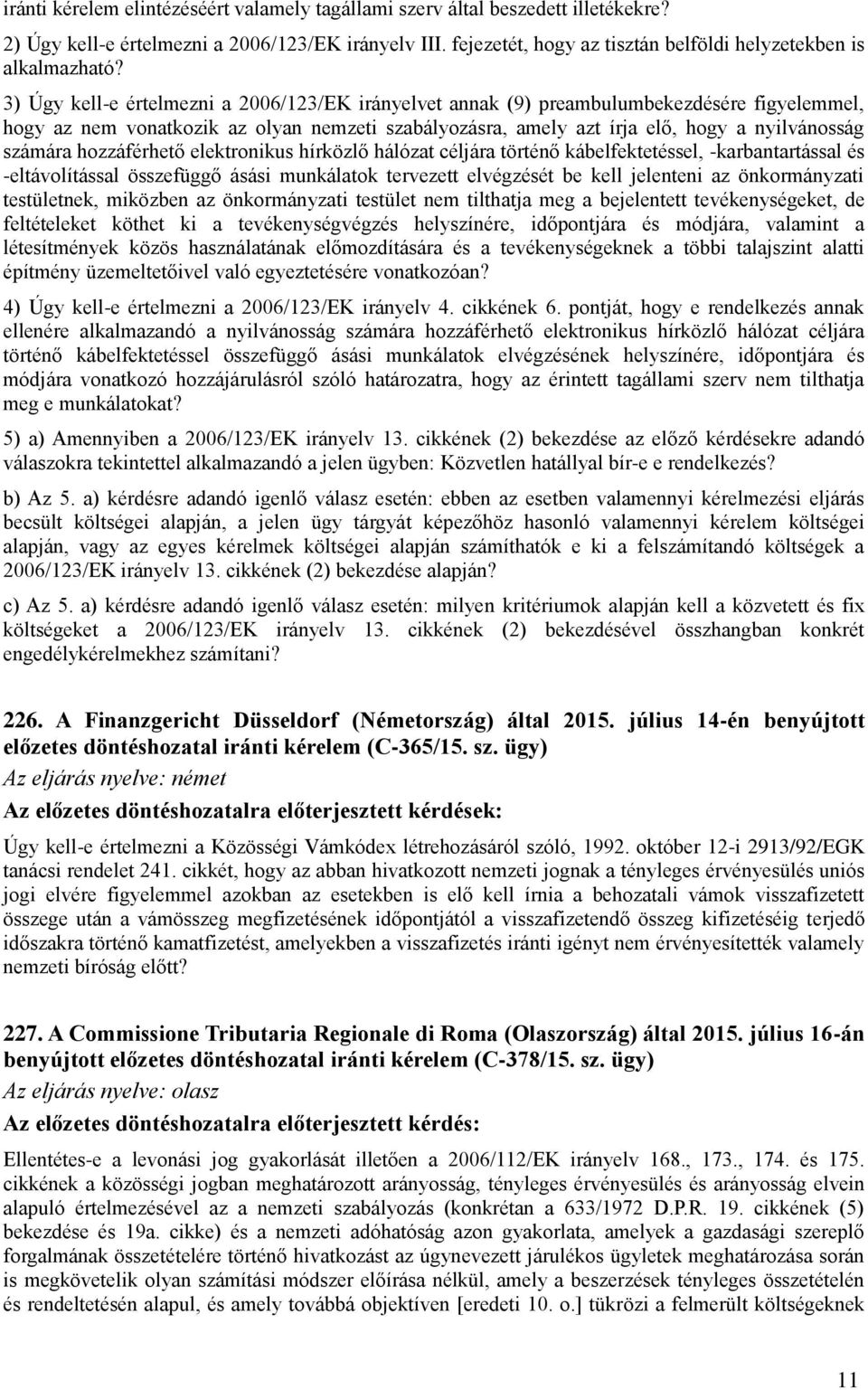 iránti kérelem elintézéséért valamely tagállami szerv által beszedett illetékekre?

2) Úgy kell-e értelmezni a 2006/123/EK irányelv III. fejezetét, hogy az tisztán belföldi helyzetekben is alkalmazható?

3) Úgy kell-e értelmezni a 2006/123/EK irányelvet annak (9) preambulumbekezdésére figyelemmel, hogy az nem vonatkozik az olyan nemzeti szabályozásra, amely azt írja elő, hogy a nyilvánosság számára hozzáférhető elektronikus hírközlő hálózat céljára történő kábelfektetéssel, -karbantartással és -eltávolítással összefüggő ásási munkálatok tervezett elvégzését be kell jelenteni az önkormányzati testületnek, miközben az önkormányzati testület nem tilthatja meg a bejelentett tevékenységeket, de feltételeket köthet ki a tevékenységvégzés helyszínére, időpontjára és módjára, valamint a létesítmények közös használatának előmozdítására és a tevékenységeknek a többi talajszint alatti építmény üzemeltetőivel való egyeztetésére vonatkozóan?

4) Úgy kell-e értelmezni a 2006/123/EK irányelv 4. cikkének 6. pontját, hogy e rendelkezés annak ellenére alkalmazandó a nyilvánosság számára hozzáférhető elektronikus hírközlő hálózat céljára történő kábelfektetéssel összefüggő ásási munkálatok elvégzésének helyszínére, időpontjára és módjára vonatkozó hozzájárulásról szóló határozatra, hogy az érintett tagállami szerv nem tilthatja meg e munkálatokat?

5) a) Amennyiben a 2006/123/EK irányelv 13. cikkének (2) bekezdése az előző kérdésekre adandó válaszokra tekintettel alkalmazandó a jelen ügyben: Közvetlen hatállyal bír-e e rendelkezés?

b) Az 5. a) kérdésre adandó igenlő válasz esetén: ebben az esetben valamennyi kérelmezési eljárás becsült költségei alapján, a jelen ügy tárgyát képezőhöz hasonló valamennyi kérelem költségei alapján, vagy az egyes kérelmek költségei alapján számíthatók e ki a felszámítandó költségek a 2006/123/EK irányelv 13. cikkének (2) bekezdése alapján?

c) Az 5. a) kérdésre adandó igenlő válasz esetén: milyen kritériumok alapján kell a közvetett és fix költségeket a 2006/123/EK irányelv 13. cikkének (2) bekezdésével összhangban konkrét engedélykérelmekhez számítani?

226. A Finanzgericht Düsseldorf (Németország) által 2015. július 14-én benyújtott előzetes döntéshozatal iránti kérelem (C-365/15. sz. ügy)

Az eljárás nyelve: német

Az előzetes döntéshozatalra előterjesztett kérdések:

Úgy kell-e értelmezni a Közösségi Vámkódex létrehozásáról szóló, 1992. október 12-i 2913/92/EGK tanácsi rendelet 241. cikkét, hogy az abban hivatkozott nemzeti jognak a tényleges érvényesülés uniós jogi elvére figyelemmel azokban az esetekben is elő kell írnia a behozatali vámok visszafizetett összege után a vámösszeg megfizetésének időpontjától a visszafizetendő összeg kifizetéséig terjedő időszakra történő kamatfizetést, amelyekben a visszafizetés iránti igényt nem érvényesítették valamely nemzeti bíróság előtt?

227. A Commissione Tributaria Regionale di Roma (Olaszország) által 2015. július 16-án benyújtott előzetes döntéshozatal iránti kérelem (C-378/15. sz. ügy)

Az eljárás nyelve: olasz

Az előzetes döntéshozatalra előterjesztett kérdés:

Ellentétes-e a levonási jog gyakorlását illetően a 2006/112/EK irányelv 168., 173., 174. és 175. cikkének a közösségi jogban meghatározott arányosság, tényleges érvényesülés és arányosság elvein alapuló értelmezésével az a nemzeti szabályozás (konkrétan a 633/1972 D.P.R. 19. cikkének (5) bekezdése és 19a. cikke) és a nemzeti adóhatóság azon gyakorlata, amelyek a gazdasági szereplő forgalmának összetételére történő hivatkozást az úgynevezett járulékos ügyletek meghatározása során is megkövetelik olyan számítási módszer előírása nélkül, amely a beszerzések tényleges összetételén és rendeltetésén alapul, és amely továbbá objektíven [eredeti 10. o.] tükrözi a felmerült költségeknek

11